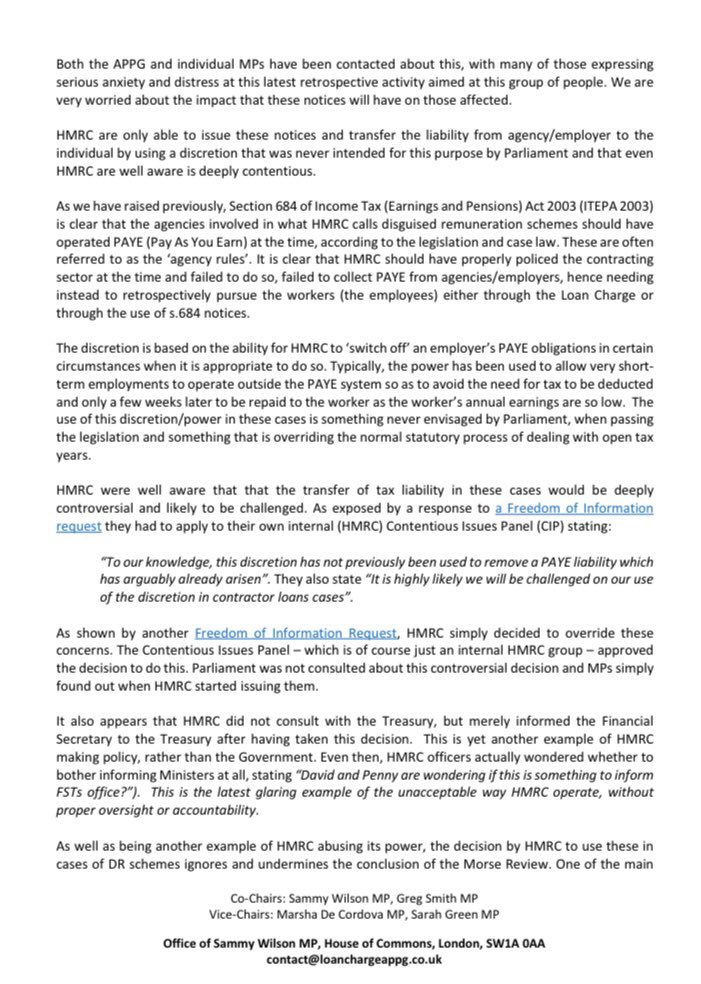 Both the APPG and individual MPs have been contacted about this, with many of those expressing serious anxiety and distress at this latest retrospective activity aimed at this group of people. We are very worried about the impact that these notices will have on those affected.

HMRC are only able to issue these notices and transfer the liability from agency/employer to the individual by using a discretion that was never intended for this purpose by Parliament and that even HMRC are well aware is deeply contentious.

As we have raised previously, Section 684 of Income Tax (Earnings and Pensions) Act 2003 (ITEPA 2003) is clear that the agencies involved in what HMRC calls disguised remuneration schemes should have operated PAYE (Pay As You Earn) at the time, according to the legislation and case law. These are often referred to as the 'agency rules'. It is clear that HMRC should have properly policed the contracting sector at the time and failed to do so, failed to collect PAYE from agencies/employers, hence needing instead to retrospectively pursue the workers (the employees) either through the Loan Charge or through the use of s.684 notices.

The discretion is based on the ability for HMRC to 'switch off' an employer's PAYE obligations in certain circumstances when it is appropriate to do so. Typically, the power has been used to allow very short-term employments to operate outside the PAYE system so as to avoid the need for tax to be deducted and only a few weeks later to be repaid to the worker as the worker's annual earnings are so low. The use of this discretion/power in these cases is something never envisaged by Parliament, when passing the legislation and something that is overriding the normal statutory process of dealing with open tax years.

HMRC were well aware that that the transfer of tax liability in these cases would be deeply controversial and likely to be challenged. As exposed by a response to a Freedom of Information request they had to apply to their own internal (HMRC) Contentious Issues Panel (CIP) stating:

"To our knowledge, this discretion has not previously been used to remove a PAYE liability which has arguably already arisen". They also state "It is highly likely we will be challenged on our use of the discretion in contractor loans cases".

As shown by another Freedom of Information Request, HMRC simply decided to override these concerns. The Contentious Issues Panel – which is of course just an internal HMRC group – approved the decision to do this. Parliament was not consulted about this controversial decision and MPs simply found out when HMRC started issuing them.

It also appears that HMRC did not consult with the Treasury, but merely informed the Financial Secretary to the Treasury after having taken this decision. This is yet another example of HMRC making policy, rather than the Government. Even then, HMRC officers actually wondered whether to bother informing Ministers at all, stating "David and Penny are wondering if this is something to inform FSTs office?"). This is the latest glaring example of the unacceptable way HMRC operate, without proper oversight or accountability.

As well as being another example of HMRC abusing its power, the decision by HMRC to use these in cases of DR schemes ignores and undermines the conclusion of the Morse Review. One of the main

Co-Chairs: Sammy Wilson MP, Greg Smith MP
Vice-Chairs: Marsha De Cordova MP, Sarah Green MP

Office of Sammy Wilson MP, House of Commons, London, SW1A 0AA
contact@loanchargeappg.co.uk